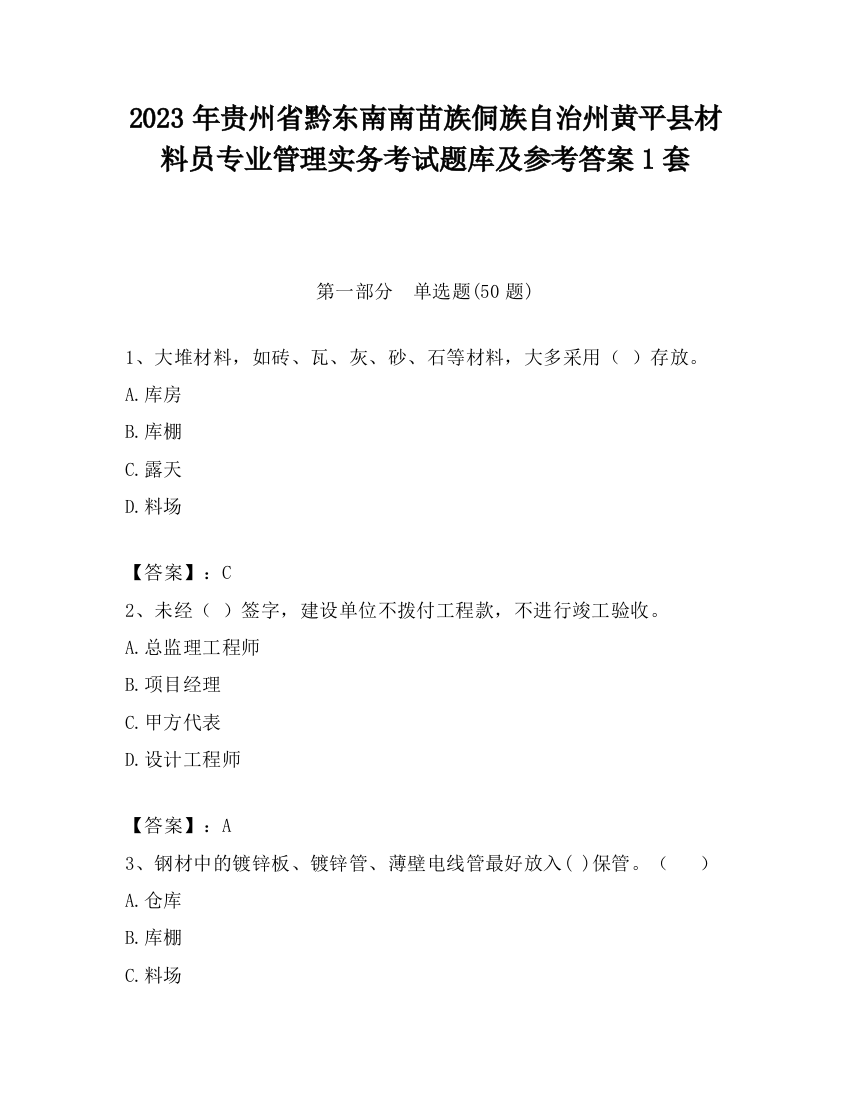 2023 年贵州省黔东南南苗族侗族自治州黄平县材料员专业管理实务考试题库及参考答案 1 套

第一部分　单选题(50 题)

1、大堆材料，如砖、瓦、灰、砂、石等材料，大多采用（　）存放。

A.库房

B.库棚

C.露天

D.料场

【答案】：C

2、未经（　）签字，建设单位不拨付工程款，不进行竣工验收。

A.总监理工程师

B.项目经理

C.甲方代表

D.设计工程师

【答案】：A

3、钢材中的镀锌板、镀锌管、薄壁电线管最好放入( )保管。（　　）

A.仓库

B.库棚

C.料场